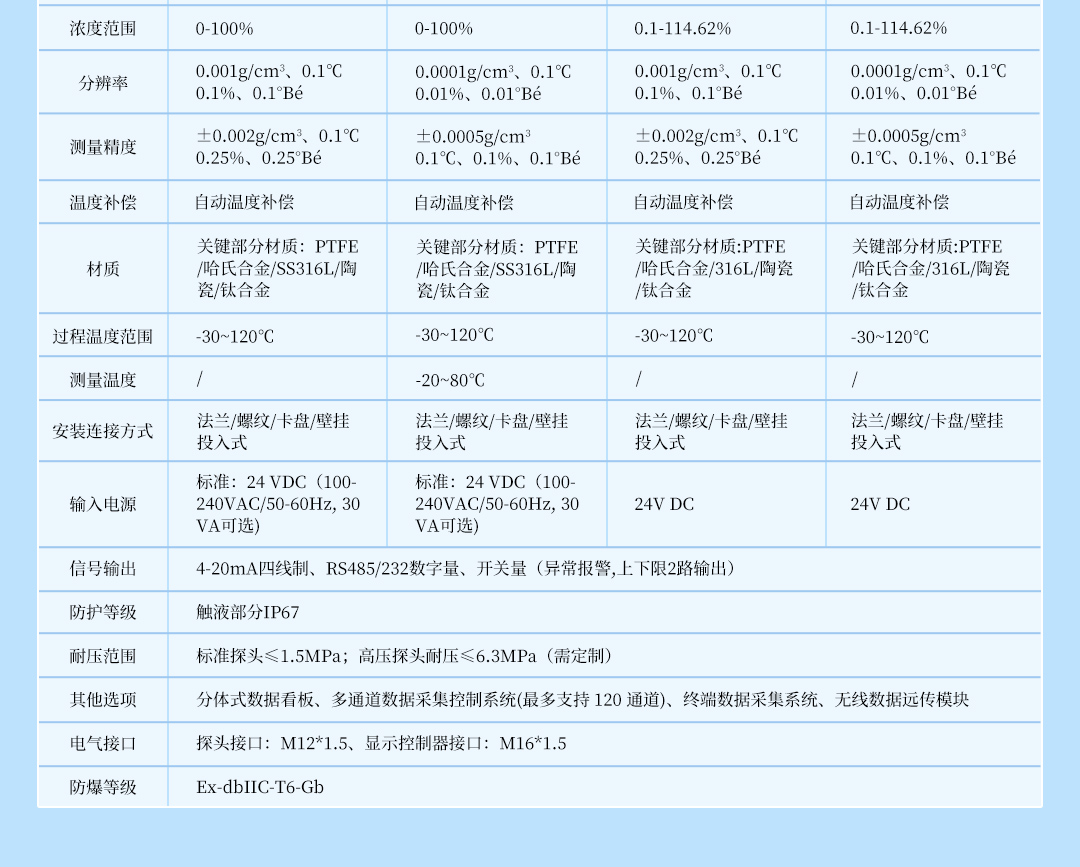 | 浓度范围 | 0-100% | 0-100% | 0.1-114.62% | 0.1-114.62% |
|---|---|---|---|---|
| 分辨率 | 0.001g/cm³、0.1℃ 0.1%、0.1°Bé | 0.0001g/cm³、0.1℃ 0.01%、0.01°Bé | 0.001g/cm³、0.1℃ 0.1%、0.1°Bé | 0.0001g/cm³、0.1℃ 0.01%、0.01°Bé |
| 测量精度 | ±0.002g/cm³、0.1℃ 0.25%、0.25°Bé | ±0.0005g/cm³ 0.1℃、0.1%、0.1°Bé | ±0.002g/cm³、0.1℃ 0.25%、0.25°Bé | ±0.0005g/cm³ 0.1℃、0.1%、0.1°Bé |
| 温度补偿 | 自动温度补偿 | 自动温度补偿 | 自动温度补偿 | 自动温度补偿 |
| 材质 | 关键部分材质：PTFE /哈氏合金/SS316L/陶瓷/钛合金 | 关键部分材质：PTFE /哈氏合金/SS316L/陶瓷/钛合金 | 关键部分材质:PTFE /哈氏合金/316L/陶瓷 /钛合金 | 关键部分材质:PTFE /哈氏合金/316L/陶瓷 /钛合金 |
| 过程温度范围 | -30~120℃ | -30~120℃ | -30~120℃ | -30~120℃ |
| 测量温度 | / | -20~80℃ | / | / |
| 安装连接方式 | 法兰/螺纹/卡盘/壁挂 投入式 | 法兰/螺纹/卡盘/壁挂 投入式 | 法兰/螺纹/卡盘/壁挂 投入式 | 法兰/螺纹/卡盘/壁挂 投入式 |
| 输入电源 | 标准：24 VDC（100-240VAC/50-60Hz, 30 VA可选) | 标准：24 VDC（100-240VAC/50-60Hz, 30 VA可选) | 24V DC | 24V DC |
| 信号输出 | 4-20mA四线制、RS485/232数字量、开关量（异常报警,上下限2路输出） | | | |
| 防护等级 | 触液部分IP67 | | | |
| 耐压范围 | 标准探头≤1.5MPa；高压探头耐压≤6.3MPa（需定制） | | | |
| 其他选项 | 分体式数据看板、多通道数据采集控制系统(最多支持 120 通道)、终端数据采集系统、无线数据远传模块 | | | |
| 电气接口 | 探头接口：M12*1.5、显示控制器接口：M16*1.5 | | | |
| 防爆等级 | Ex-dbIIC-T6-Gb | | | |